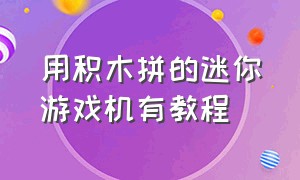 用积木拼的迷你游戏机有教程